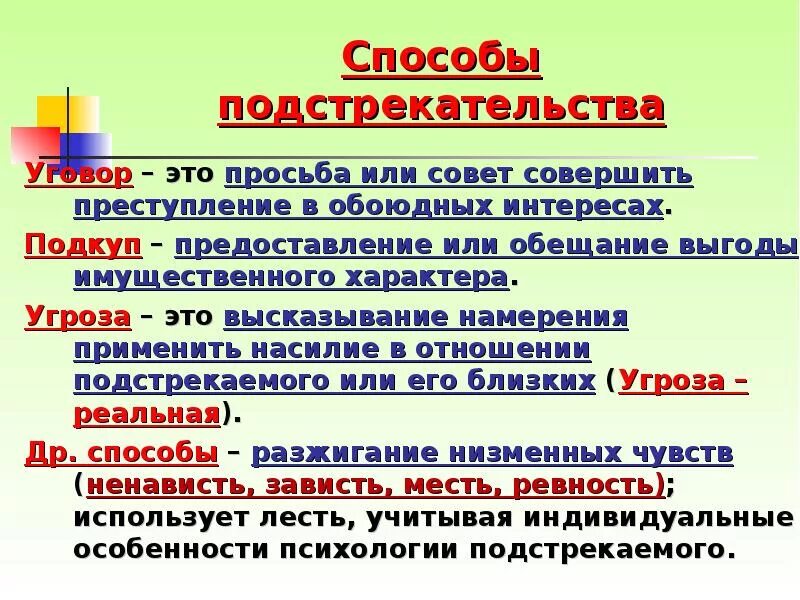 Способы подстрекательства

Уговор – это просьба или совет совершить преступление в обоюдных интересах.

Подкуп – предоставление или обещание выгоды имущественного характера.

Угроза – это высказывание намерения применить насилие в отношении подстрекаемого или его близких (Угроза – реальная).

Др. способы – разжигание низменных чувств (ненависть, зависть, месть, ревность); использует лесть, учитывая индивидуальные особенности психологии подстрекаемого.